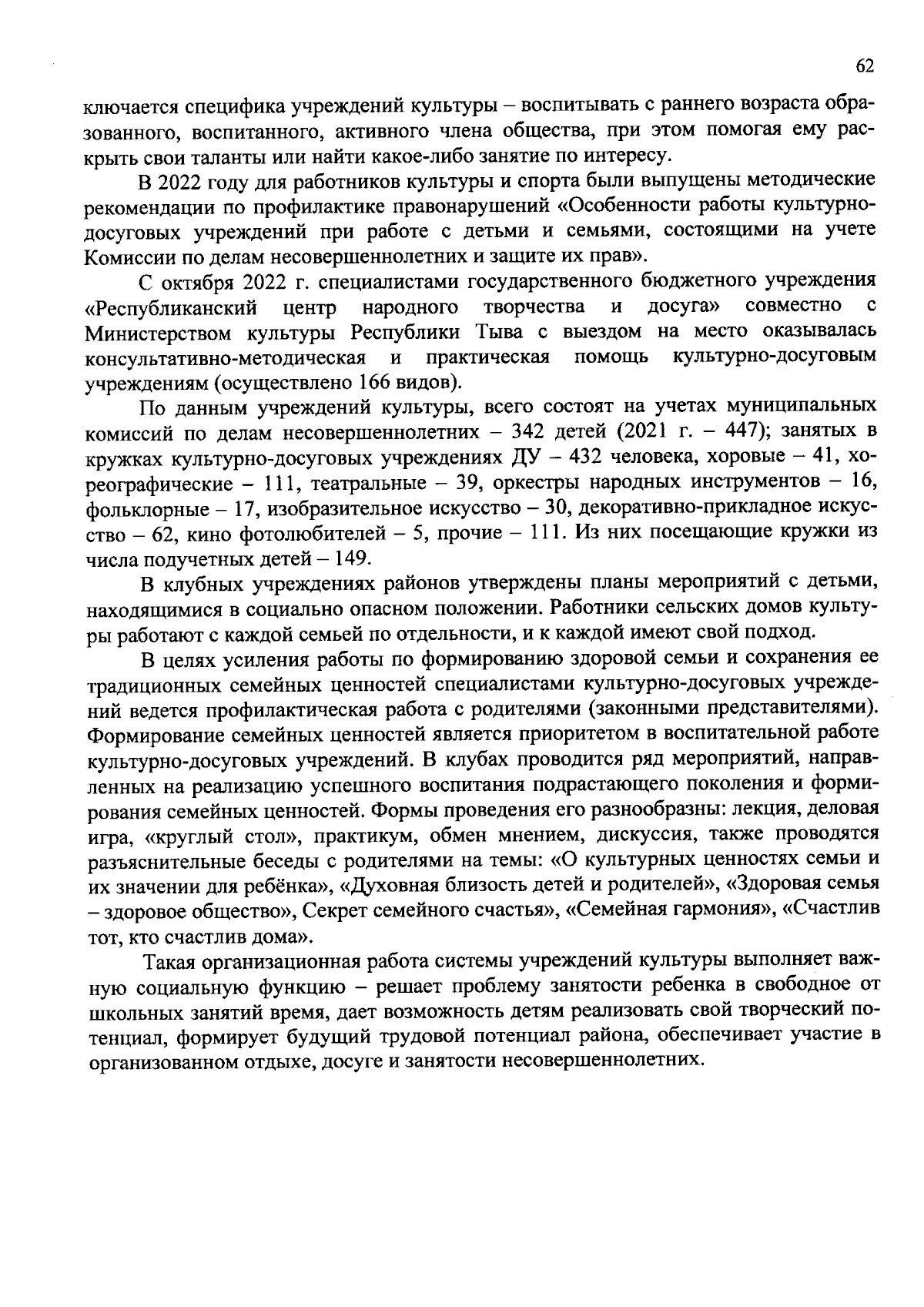 62

ключается специфика учреждений культуры – воспитывать с раннего возраста образованного, воспитанного, активного члена общества, при этом помогая ему раскрыть свои таланты или найти какое-либо занятие по интересу.

В 2022 году для работников культуры и спорта были выпущены методические рекомендации по профилактике правонарушений «Особенности работы культурно-досуговых учреждений при работе с детьми и семьями, состоящими на учете Комиссии по делам несовершеннолетних и защите их прав».

С октября 2022 г. специалистами государственного бюджетного учреждения «Республиканский центр народного творчества и досуга» совместно с Министерством культуры Республики Тыва с выездом на место оказывалась консультативно-методическая и практическая помощь культурно-досуговым учреждениям (осуществлено 166 видов).

По данным учреждений культуры, всего состоят на учетах муниципальных комиссий по делам несовершеннолетних – 342 детей (2021 г. – 447); занятых в кружках культурно-досуговых учреждениях ДУ – 432 человека, хоровые – 41, хореографические – 111, театральные – 39, оркестры народных инструментов – 16, фольклорные – 17, изобразительное искусство – 30, декоративно-прикладное искусство – 62, кино фотолюбителей – 5, прочие – 111. Из них посещающие кружки из числа подучетных детей – 149.

В клубных учреждениях районов утверждены планы мероприятий с детьми, находящимися в социально опасном положении. Работники сельских домов культуры работают с каждой семьей по отдельности, и к каждой имеют свой подход.

В целях усиления работы по формированию здоровой семьи и сохранения ее традиционных семейных ценностей специалистами культурно-досуговых учреждений ведется профилактическая работа с родителями (законными представителями). Формирование семейных ценностей является приоритетом в воспитательной работе культурно-досуговых учреждений. В клубах проводится ряд мероприятий, направленных на реализацию успешного воспитания подрастающего поколения и формирования семейных ценностей. Формы проведения его разнообразны: лекция, деловая игра, «круглый стол», практикум, обмен мнением, дискуссия, также проводятся разъяснительные беседы с родителями на темы: «О культурных ценностях семьи и их значении для ребёнка», «Духовная близость детей и родителей», «Здоровая семья – здоровое общество», Секрет семейного счастья», «Семейная гармония», «Счастлив тот, кто счастлив дома».

Такая организационная работа системы учреждений культуры выполняет важную социальную функцию – решает проблему занятости ребенка в свободное от школьных занятий время, дает возможность детям реализовать свой творческий потенциал, формирует будущий трудовой потенциал района, обеспечивает участие в организованном отдыхе, досуге и занятости несовершеннолетних.